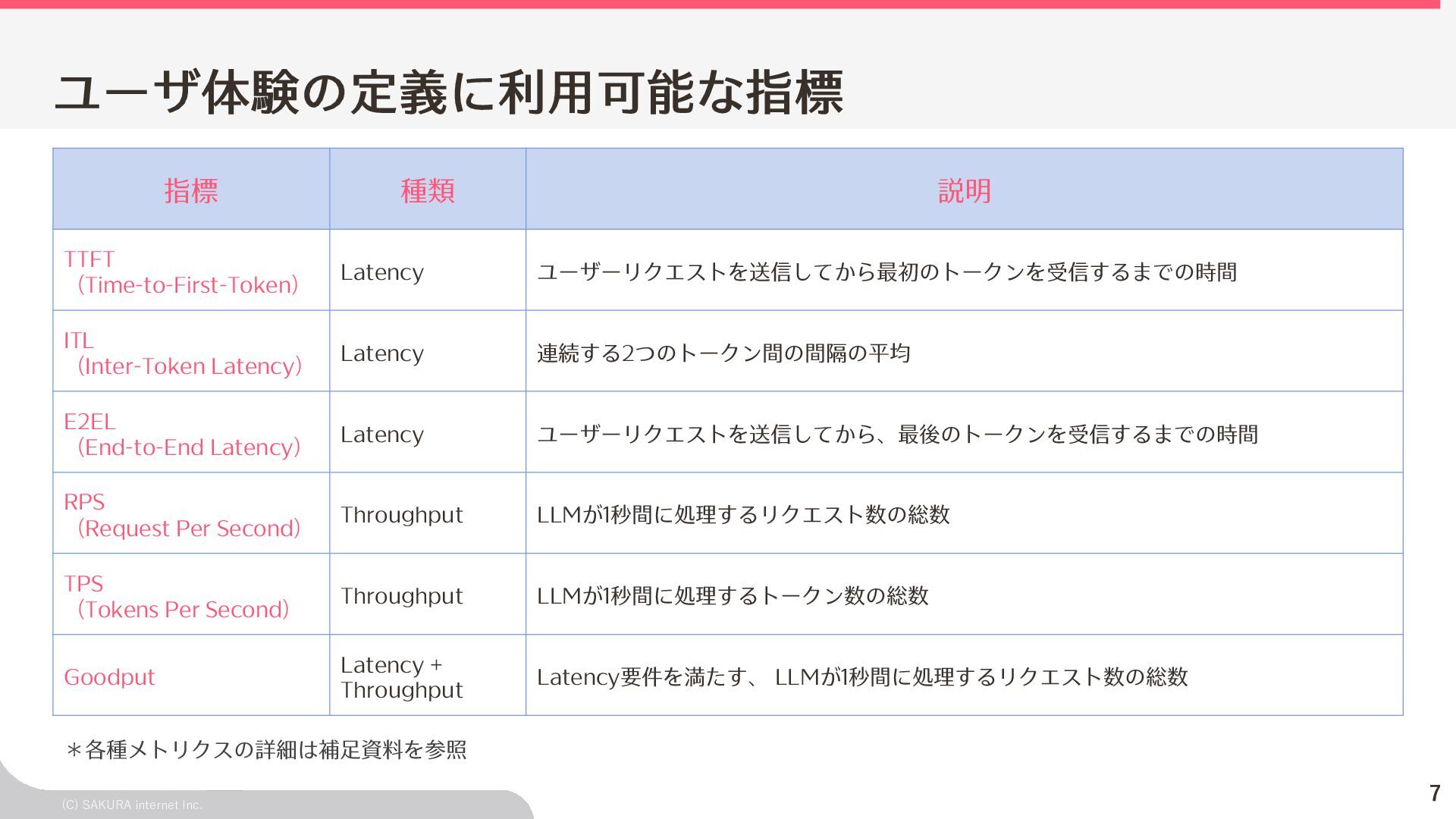 ユーザ体験の定義に利用可能な指標

| 指標 | 種類 | 説明 |
|---|---|---|
| TTFT (Time-to-First-Token) | Latency | ユーザーリクエストを送信してから最初のトークンを受信するまでの時間 |
| ITL (Inter-Token Latency) | Latency | 連続する2つのトークン間の間隔の平均 |
| E2EL (End-to-End Latency) | Latency | ユーザーリクエストを送信してから、最後のトークンを受信するまでの時間 |
| RPS (Request Per Second) | Throughput | LLMが1秒間に処理するリクエスト数の総数 |
| TPS (Tokens Per Second) | Throughput | LLMが1秒間に処理するトークン数の総数 |
| Goodput | Latency + Throughput | Latency要件を満たす、 LLMが1秒間に処理するリクエスト数の総数 |

＊各種メトリクスの詳細は補足資料を参照

(C) SAKURA internet Inc.

7